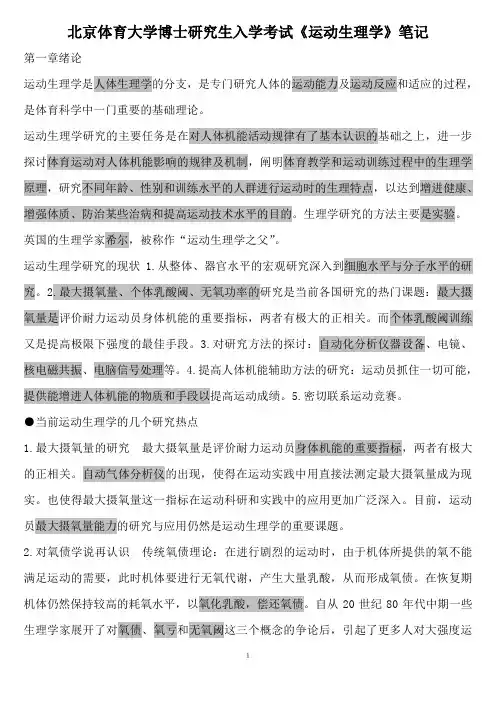 北京体育大学博士研究生入学考试《运动生理学》笔记

第一章绪论

运动生理学是人体生理学的分支，是专门研究人体的运动能力及运动反应和适应的过程，是体育科学中一门重要的基础理论。

运动生理学研究的主要任务是在对人体机能活动规律有了基本认识的基础之上，进一步探讨体育运动对人体机能影响的规律及机制，阐明体育教学和运动训练过程中的生理学原理，研究不同年龄、性别和训练水平的人群进行运动时的生理特点，以达到增进健康、增强体质、防治某些治病和提高运动技术水平的目的。生理学研究的方法主要是实验。

英国的生理学家希尔，被称作“运动生理学之父”。

运动生理学研究的现状 1.从整体、器官水平的宏观研究深入到细胞水平与分子水平的研究。2.最大摄氧量、个体乳酸阈、无氧功率的研究是当前各国研究的热门课题：最大摄氧量是评价耐力运动员身体机能的重要指标，两者有极大的正相关。而个体乳酸阈训练又是提高极限下强度的最佳手段。3.对研究方法的探讨：自动化分析仪器设备、电镜、核电磁共振、电脑信号处理等。4.提高人体机能辅助方法的研究：运动员抓住一切可能，提供能增进人体机能的物质和手段以提高运动成绩。5.密切联系运动竞赛。

●当前运动生理学的几个研究热点

1.最大摄氧量的研究　最大摄氧量是评价耐力运动员身体机能的重要指标，两者有极大的正相关。自动气体分析仪的出现，使得在运动实践中用直接法测定最大摄氧量成为现实。也使得最大摄氧量这一指标在运动科研和实践中的应用更加广泛深入。目前，运动员最大摄氧量能力的研究与应用仍然是运动生理学的重要课题。

2.对氧债学说再认识　传统氧债理论：在进行剧烈的运动时，由于机体所提供的氧不能满足运动的需要，此时机体要进行无氧代谢，产生大量乳酸，从而形成氧债。在恢复期机体仍然保持较高的耗氧水平，以氧化乳酸，偿还氧债。自从 20 世纪 80 年代中期一些生理学家展开了对氧债、氧亏和无氧阈这三个概念的争论后，引起了更多人对大强度运

1